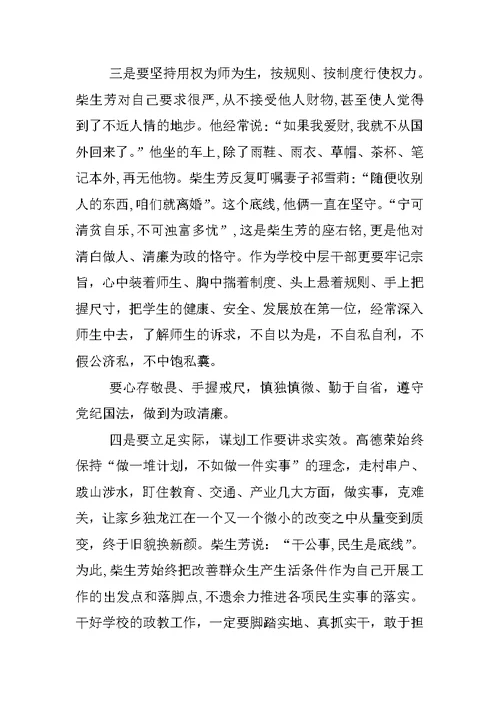 三是要坚持用权为师为生，按规则、按制度行使权力。柴生芳对自己要求很严，从不接受他人财物，甚至使人觉得到了不近人情的地步。他经常说：“如果我爱财，我就不从国外回来了。”他坐的车上，除了雨鞋、雨衣、草帽、茶杯、笔记本外，再无他物。柴生芳反复叮嘱妻子祁雪莉：“随便收别人的东西，咱们就离婚”。这个底线，他俩一直在坚守。“宁可清贫自乐，不可浊富多忧”，这是柴生芳的座右铭，更是他对清白做人、清廉为政的恪守。作为学校中层干部更要牢记宗旨，心中装着师生、胸中揣着制度、头上悬着规则、手上把握尺寸，把学生的健康、安全、发展放在第一位，经常深入师生中去，了解师生的诉求，不自以为是，不自私自利，不假公济私，不中饱私囊。

要心存敬畏、手握戒尺，慎独慎微、勤于自省，遵守党纪国法，做到为政清廉。

四是要立足实际，谋划工作要讲求实效。高德荣始终保持“做一堆计划，不如做一件实事”的理念，走村串户、跋山涉水，盯住教育、交通、产业几大方面，做实事，克难关，让家乡独龙江在一个又一个微小的改变之中从量变到质变，终于旧貌换新颜。柴生芳说：“干公事，民生是底线”。为此，柴生芳始终把改善群众生产生活条件作为自己开展工作的出发点和落脚点，不遗余力推进各项民生实事的落实。干好学校的政教工作，一定要脚踏实地、真抓实干，敢于担